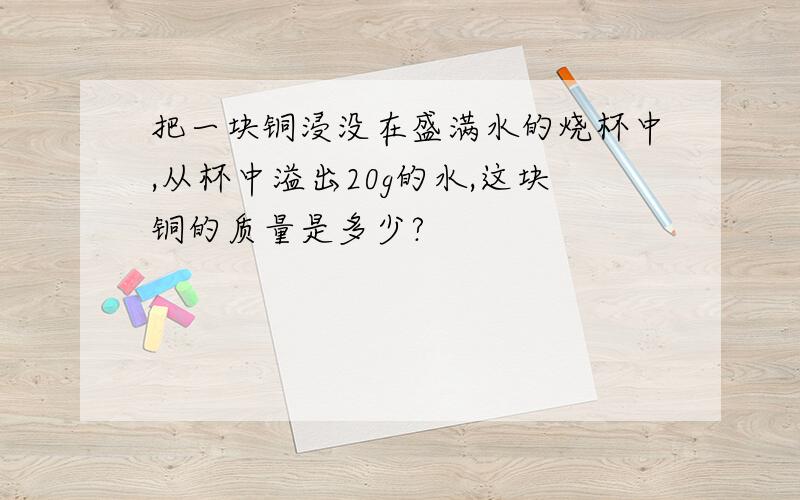 把一块铜浸没在盛满水的烧杯中,从杯中溢出20g的水,这块铜的质量是多少?